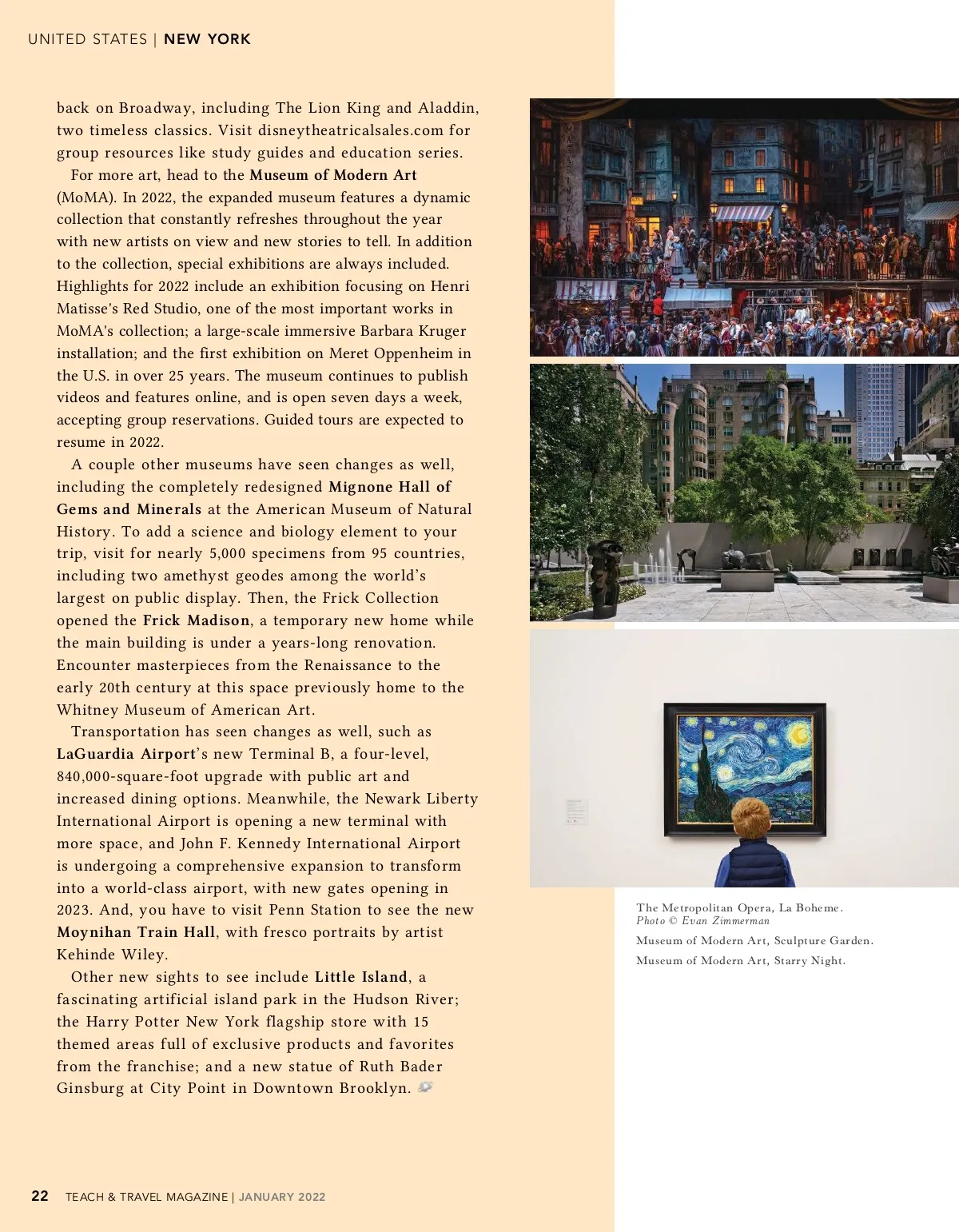 UNITED STATES | NEW YORK

back on Broadway, including The Lion King and Aladdin, two timeless classics. Visit disneytheatricalsales.com for group resources like study guides and education series.

For more art, head to the Museum of Modern Art (MoMA). In 2022, the expanded museum features a dynamic collection that constantly refreshes throughout the year with new artists on view and new stories to tell. In addition to the collection, special exhibitions are always included. Highlights for 2022 include an exhibition focusing on Henri Matisse's Red Studio, one of the most important works in MoMA's collection; a large-scale immersive Barbara Kruger installation; and the first exhibition on Meret Oppenheim in the U.S. in over 25 years. The museum continues to publish videos and features online, and is open seven days a week, accepting group reservations. Guided tours are expected to resume in 2022.

A couple other museums have seen changes as well, including the completely redesigned Mignone Hall of Gems and Minerals at the American Museum of Natural History. To add a science and biology element to your trip, visit for nearly 5,000 specimens from 95 countries, including two amethyst geodes among the world's largest on public display. Then, the Frick Collection opened the Frick Madison, a temporary new home while the main building is under a years-long renovation. Encounter masterpieces from the Renaissance to the early 20th century at this space previously home to the Whitney Museum of American Art.

Transportation has seen changes as well, such as LaGuardia Airport's new Terminal B, a four-level, 840,000-square-foot upgrade with public art and increased dining options. Meanwhile, the Newark Liberty International Airport is opening a new terminal with more space, and John F. Kennedy International Airport is undergoing a comprehensive expansion to transform into a world-class airport, with new gates opening in 2023. And, you have to visit Penn Station to see the new Moynihan Train Hall, with fresco portraits by artist Kehinde Wiley.

Other new sights to see include Little Island, a fascinating artificial island park in the Hudson River; the Harry Potter New York flagship store with 15 themed areas full of exclusive products and favorites from the franchise; and a new statue of Ruth Bader Ginsburg at City Point in Downtown Brooklyn.

The Metropolitan Opera, La Boheme. Photo © Evan Zimmerman

Museum of Modern Art, Sculpture Garden.

Museum of Modern Art, Starry Night.

22 TEACH & TRAVEL MAGAZINE | JANUARY 2022